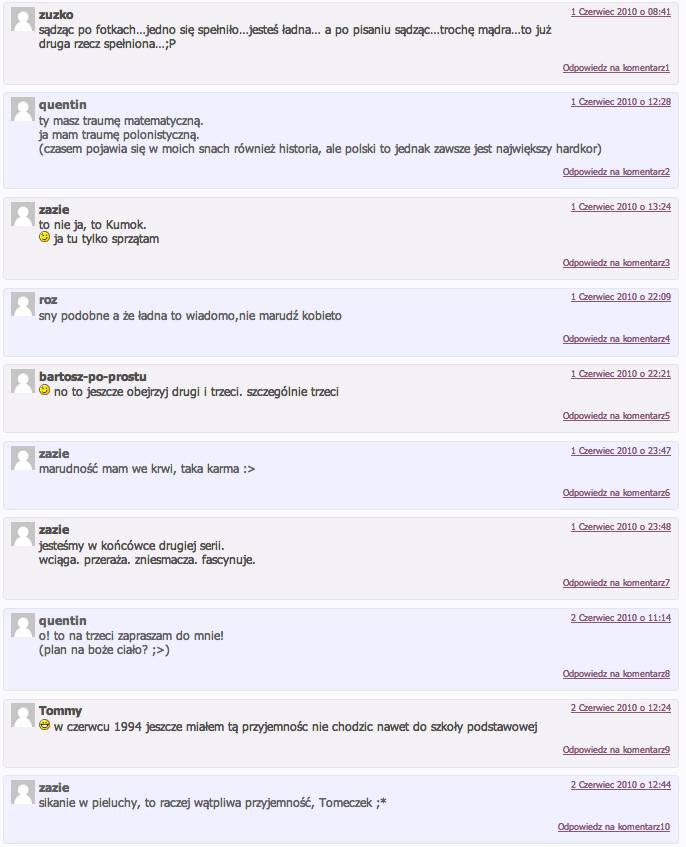 zuzko
1 Czerwiec 2010 o 08:41
sądząc po fotkach...jedno się spełniło...jesteś ładna... a po pisaniu sądząc...trochę mądra...to już druga rzecz spełniona...;P
Odpowiedz na komentarz1

quentin
1 Czerwiec 2010 o 12:28
ty masz traumę matematyczną.
ja mam traumę polonistyczną.
(czasem pojawia się w moich snach również historia, ale polski to jednak zawsze jest największy hardkor)
Odpowiedz na komentarz2

zazie
1 Czerwiec 2010 o 13:24
to nie ja, to Kumok.
ja tu tylko sprzątam
Odpowiedz na komentarz3

roz
1 Czerwiec 2010 o 22:09
sny podobne a że ładna to wiadomo,nie marudź kobieto
Odpowiedz na komentarz4

bartosz-po-prostu
1 Czerwiec 2010 o 22:21
no to jeszcze obejrzyj drugi i trzeci. szczególnie trzeci
Odpowiedz na komentarz5

zazie
1 Czerwiec 2010 o 23:47
marudność mam we krwi, taka karma :>
Odpowiedz na komentarz6

zazie
1 Czerwiec 2010 o 23:48
jesteśmy w końcówce drugiej serii.
wciąga. przeraża. zniesmacza. fascynuje.
Odpowiedz na komentarz7

quentin
2 Czerwiec 2010 o 11:14
o! to na trzeci zapraszam do mnie!
(plan na boże ciało? ;>)
Odpowiedz na komentarz8

Tommy
2 Czerwiec 2010 o 12:24
w czerwcu 1994 jeszcze miałem tą przyjemnośc nie chodzic nawet do szkoły podstawowej
Odpowiedz na komentarz9

zazie
2 Czerwiec 2010 o 12:44
sikanie w pieluchy, to raczej wątpliwa przyjemność, Tomeczek ;*
Odpowiedz na komentarz10